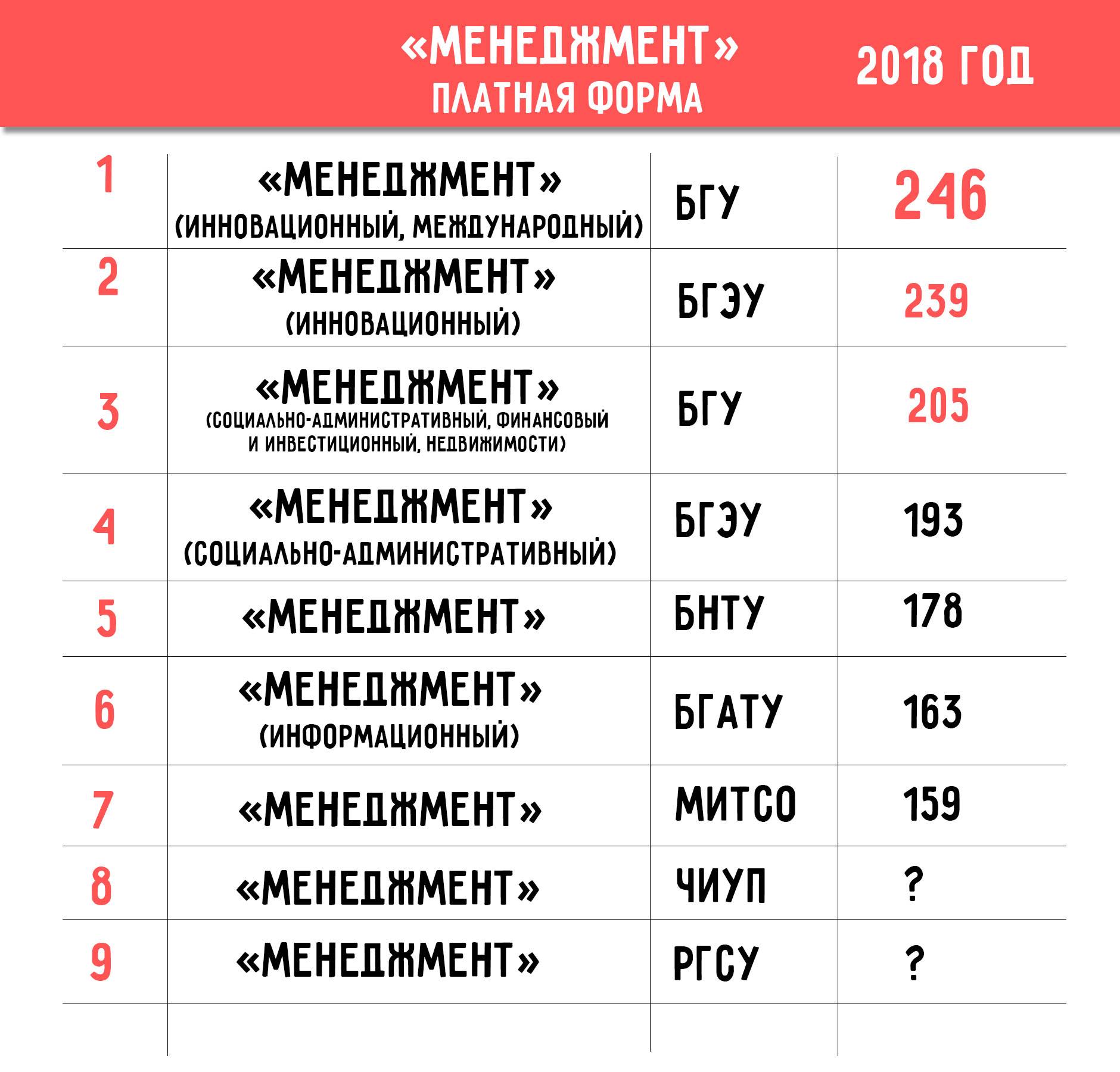 «МЕНЕДЖМЕНТ»
ПЛАТНАЯ ФОРМА

2018 ГОД

| | | | |
|---|---|---|---|
| 1 | «МЕНЕДЖМЕНТ» (ИННОВАЦИОННЫЙ, МЕЖДУНАРОДНЫЙ) | БГУ | 246 |
| 2 | «МЕНЕДЖМЕНТ» (ИННОВАЦИОННЫЙ) | БГЭУ | 239 |
| 3 | «МЕНЕДЖМЕНТ» (СОЦИАЛЬНО-АДМИНИСТРАТИВНЫЙ, ФИНАНСОВЫЙ И ИНВЕСТИЦИОННЫЙ, НЕДВИЖИМОСТИ) | БГУ | 205 |
| 4 | «МЕНЕДЖМЕНТ» (СОЦИАЛЬНО-АДМИНИСТРАТИВНЫЙ) | БГЭУ | 193 |
| 5 | «МЕНЕДЖМЕНТ» | БНТУ | 178 |
| 6 | «МЕНЕДЖМЕНТ» (ИНФОРМАЦИОННЫЙ) | БГАТУ | 163 |
| 7 | «МЕНЕДЖМЕНТ» | МИТСО | 159 |
| 8 | «МЕНЕДЖМЕНТ» | ЧИУП | ? |
| 9 | «МЕНЕДЖМЕНТ» | РГСУ | ? |